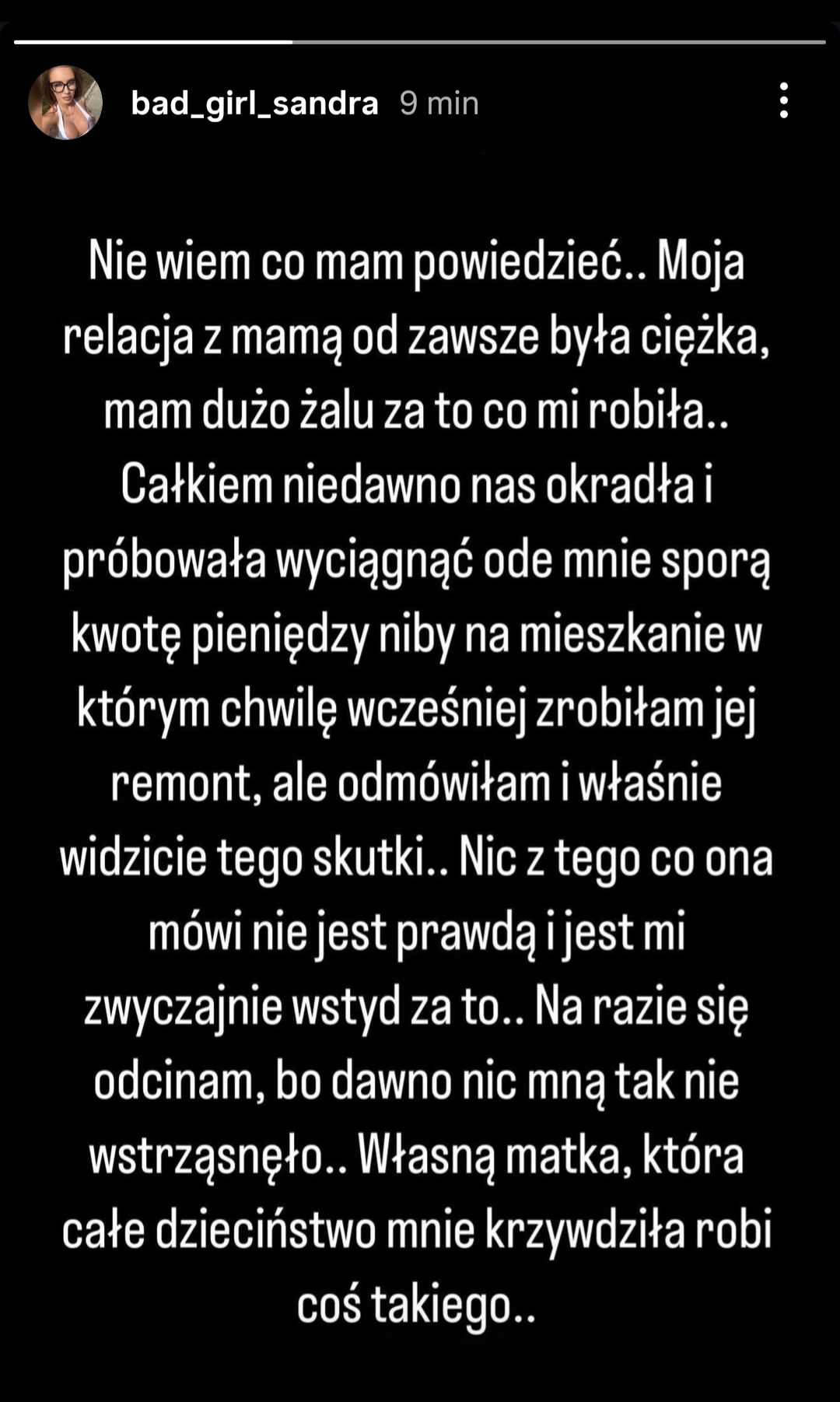 bad_girl_sandra 9 min

Nie wiem co mam powiedzieć.. Moja relacja z mamą od zawsze była ciężka, mam dużo żalu za to co mi robiła.. Całkiem niedawno nas okradła i próbowała wyciągnąć ode mnie sporą kwotę pieniędzy niby na mieszkanie w którym chwilę wcześniej zrobiłam jej remont, ale odmówiłam i właśnie widzicie tego skutki.. Nic z tego co ona mówi nie jest prawdą i jest mi zwyczajnie wstyd za to.. Na razie się odcinam, bo dawno nic mną tak nie wstrząsnęło.. Własną matka, która całe dzieciństwo mnie krzywdziła robi coś takiego..